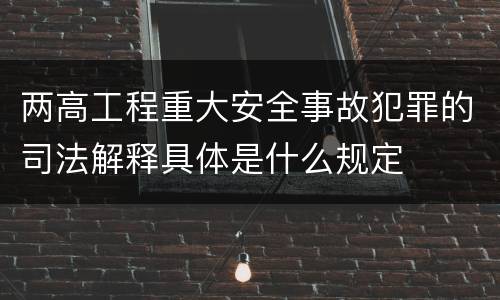 两高工程重大安全事故犯罪的司法解释具体是什么规定